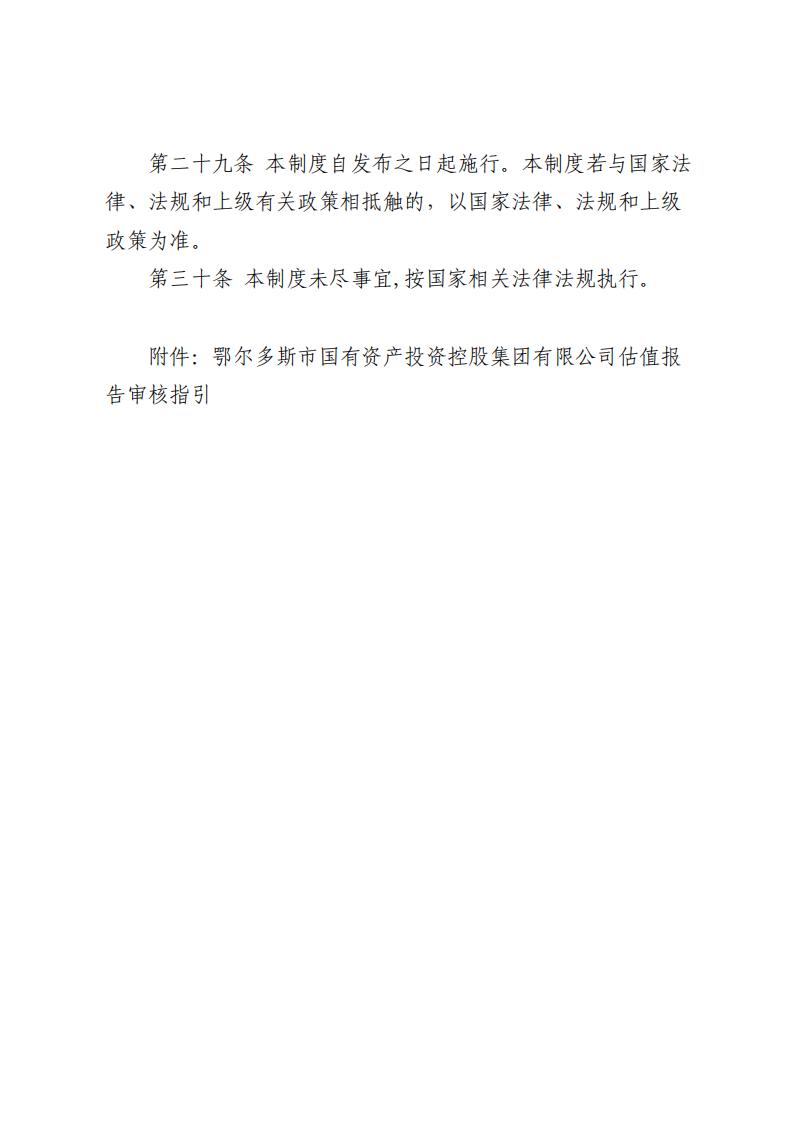 第二十九条 本制度自发布之日起施行。本制度若与国家法律、法规和上级有关政策相抵触的，以国家法律、法规和上级政策为准。

第三十条 本制度未尽事宜,按国家相关法律法规执行。

附件：鄂尔多斯市国有资产投资控股集团有限公司估值报告审核指引